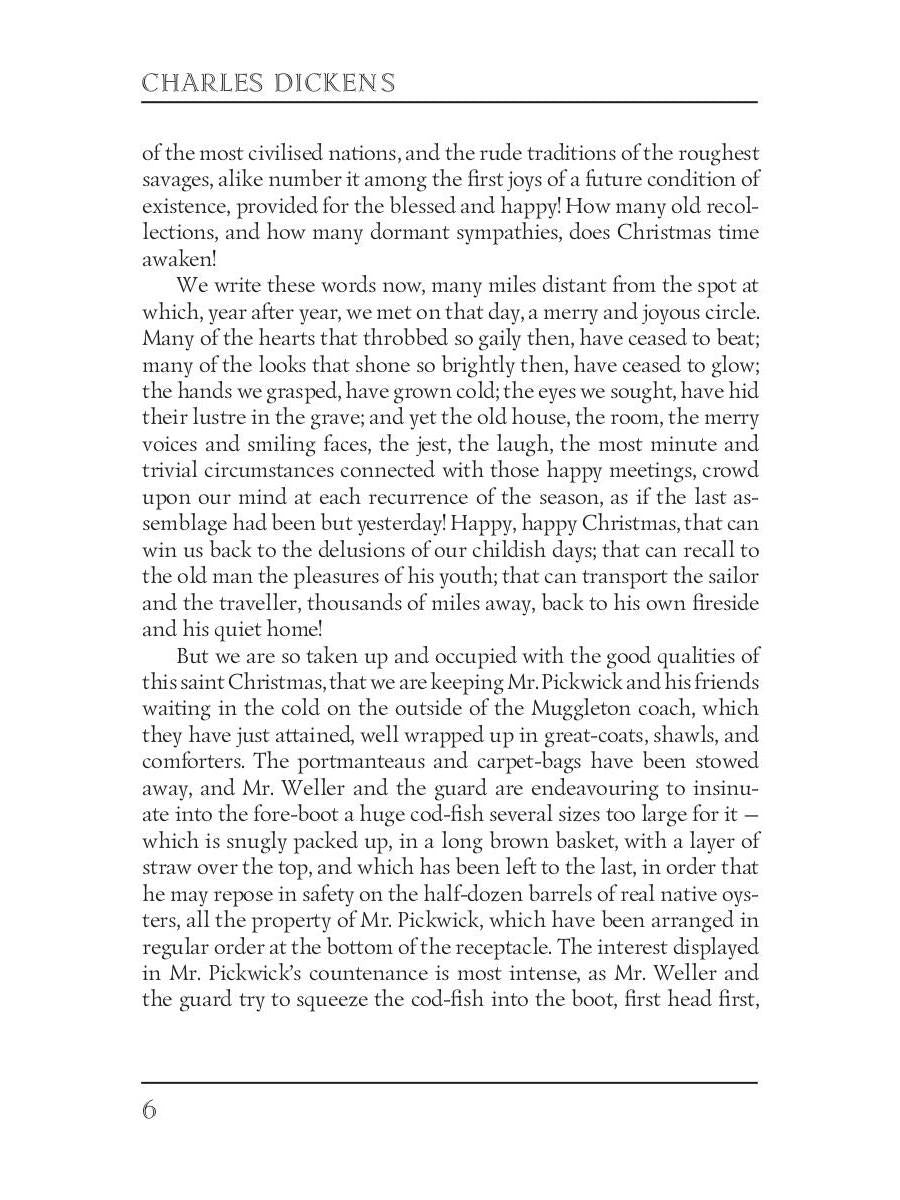 CHARLES DICKENS

of the most civilised nations, and the rude traditions of the roughest savages, alike number it among the first joys of a future condition of existence, provided for the blessed and happy! How many old recollections, and how many dormant sympathies, does Christmas time awaken!

We write these words now, many miles distant from the spot at which, year after year, we met on that day, a merry and joyous circle. Many of the hearts that throbbed so gaily then, have ceased to beat; many of the looks that shone so brightly then, have ceased to glow; the hands we grasped, have grown cold; the eyes we sought, have hid their lustre in the grave; and yet the old house, the room, the merry voices and smiling faces, the jest, the laugh, the most minute and trivial circumstances connected with those happy meetings, crowd upon our mind at each recurrence of the season, as if the last assemblage had been but yesterday! Happy, happy Christmas, that can win us back to the delusions of our childish days; that can recall to the old man the pleasures of his youth; that can transport the sailor and the traveller, thousands of miles away, back to his own fireside and his quiet home!

But we are so taken up and occupied with the good qualities of this saint Christmas, that we are keeping Mr. Pickwick and his friends waiting in the cold on the outside of the Muggleton coach, which they have just attained, well wrapped up in great-coats, shawls, and comforters. The portmanteaus and carpet-bags have been stowed away, and Mr. Weller and the guard are endeavouring to insinuate into the fore-boot a huge cod-fish several sizes too large for it — which is snugly packed up, in a long brown basket, with a layer of straw over the top, and which has been left to the last, in order that he may repose in safety on the half-dozen barrels of real native oysters, all the property of Mr. Pickwick, which have been arranged in regular order at the bottom of the receptacle. The interest displayed in Mr. Pickwick's countenance is most intense, as Mr. Weller and the guard try to squeeze the cod-fish into the boot, first head first,

6